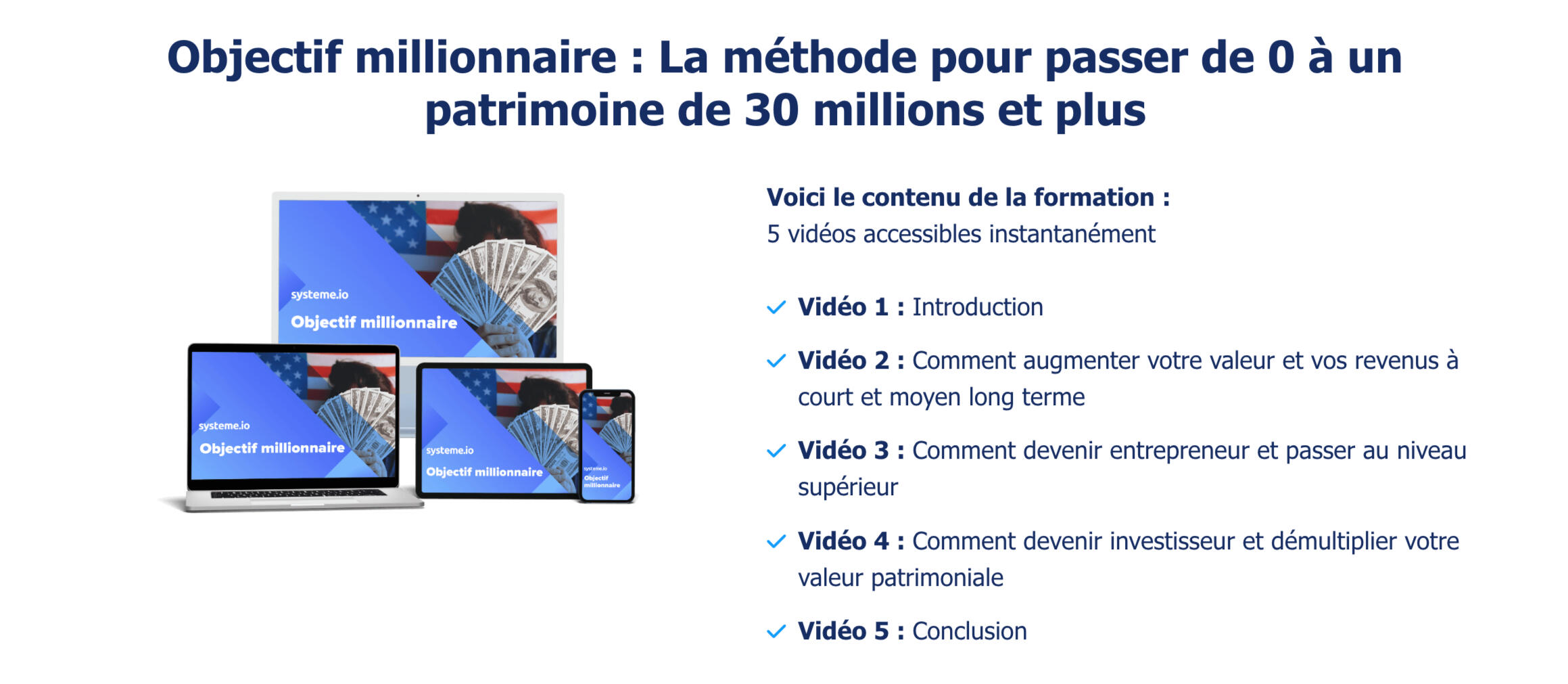 Objectif millionnaire : La méthode pour passer de 0 à un patrimoine de 30 millions et plus

systeme.io
Objectif millionnaire

systeme.io
Objectif millionnaire

systeme.io
Objectif millionnaire

systeme.io
Objectif millionnaire

Voici le contenu de la formation :
5 vidéos accessibles instantanément

✓ Vidéo 1 : Introduction

✓ Vidéo 2 : Comment augmenter votre valeur et vos revenus à court et moyen long terme

✓ Vidéo 3 : Comment devenir entrepreneur et passer au niveau supérieur

✓ Vidéo 4 : Comment devenir investisseur et démultiplier votre valeur patrimoniale

✓ Vidéo 5 : Conclusion